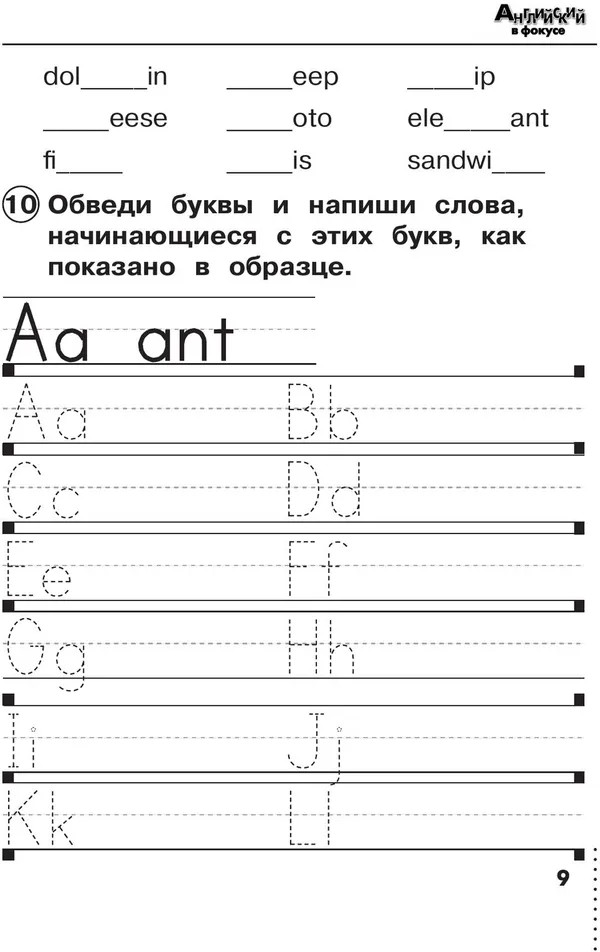 Английский
в фокусе

dol____in ____eep ____ip

____eese ____oto ele____ant

fi____ ____is sandwi____

10 Обведи буквы и напиши слова, начинающиеся с этих букв, как показано в образце.

Aa ant

Aa Bb

Cc Dd

Ee Ff

Gg Hh

Ii Jj

Kk Ll

9